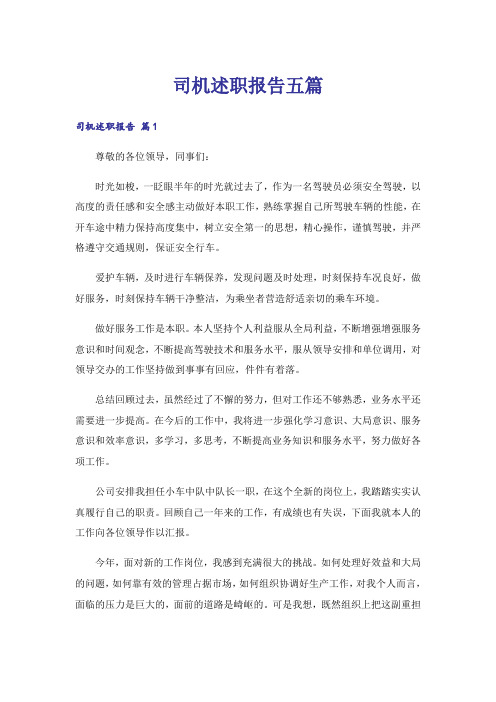 司机述职报告五篇

司机述职报告 篇1

尊敬的各位领导，同事们：

时光如梭，一眨眼半年的时光就过去了，作为一名驾驶员必须安全驾驶，以高度的责任感和安全感主动做好本职工作，熟练掌握自己所驾驶车辆的性能，在开车途中精力保持高度集中，树立安全第一的思想，精心操作，谨慎驾驶，并严格遵守交通规则，保证安全行车。

爱护车辆，及时进行车辆保养，发现问题及时处理，时刻保持车况良好，做好服务，时刻保持车辆干净整洁，为乘坐者营造舒适亲切的乘车环境。

做好服务工作是本职。本人坚持个人利益服从全局利益，不断增强增强服务意识和时间观念，不断提高驾驶技术和服务水平，服从领导安排和单位调用，对领导交办的工作坚持做到事事有回应，件件有着落。

总结回顾过去，虽然经过了不懈的努力，但对工作还不够熟悉，业务水平还需要进一步提高。在今后的工作中，我将进一步强化学习意识、大局意识、服务意识和效率意识，多学习，多思考，不断提高业务知识和服务水平，努力做好各项工作。

公司安排我担任小车中队中队长一职，在这个全新的岗位上，我踏踏实实认真履行自己的职责。回顾自己一年来的工作，有成绩也有失误，下面我就本人的工作向各位领导作以汇报。

今年，面对新的工作岗位，我感到充满很大的挑战。如何处理好效益和大局的问题，如何靠有效的管理占据市场，如何组织协调好生产工作，对我个人而言，面临的压力是巨大的，面前的道路是崎岖的。可是我想，既然组织上把这副重担